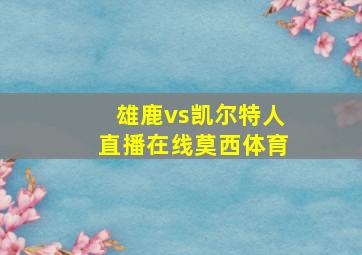 雄鹿vs凯尔特人
直播在线莫西体育